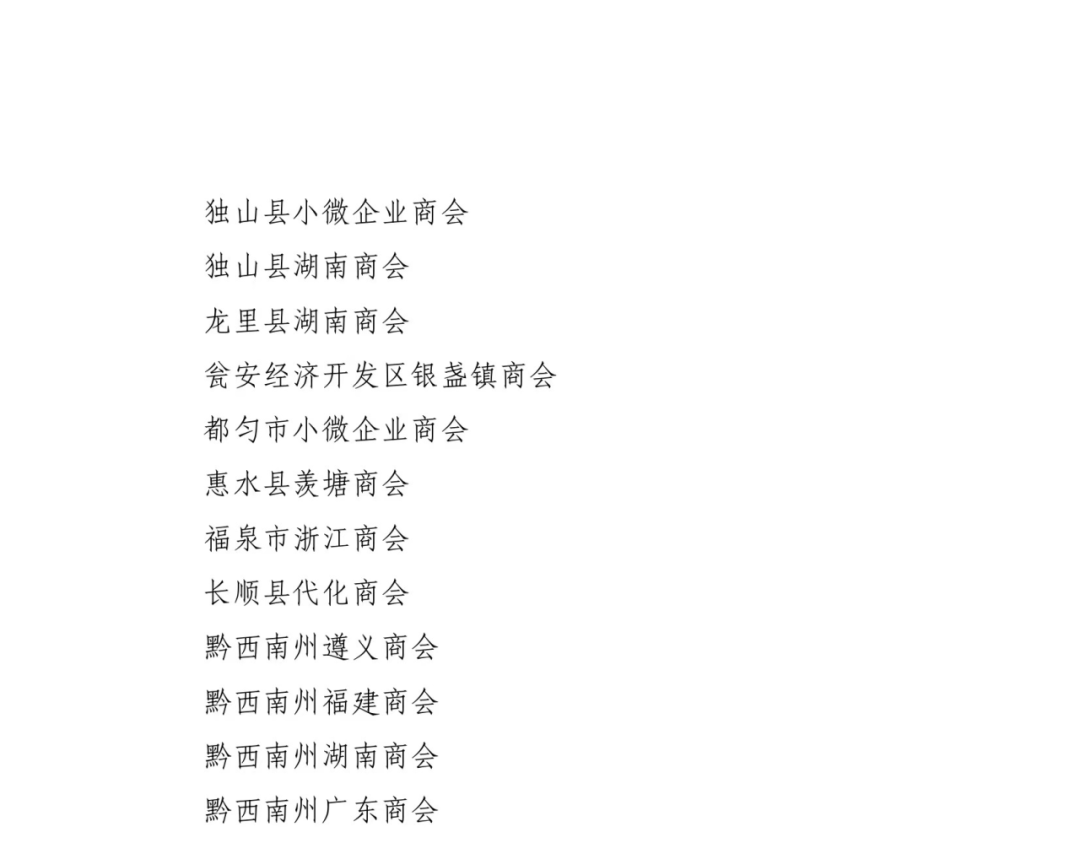 独山县小微企业商会
独山县湖南商会
龙里县湖南商会
瓮安经济开发区银盏镇商会
都匀市小微企业商会
惠水县羡塘商会
福泉市浙江商会
长顺县代化商会
黔西南州遵义商会
黔西南州福建商会
黔西南州湖南商会
黔西南州广东商会